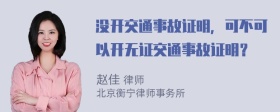 没开交通事故证明，可不可以开无证交通事故证明？

赵佳 律师
北京衡宁律师事务所